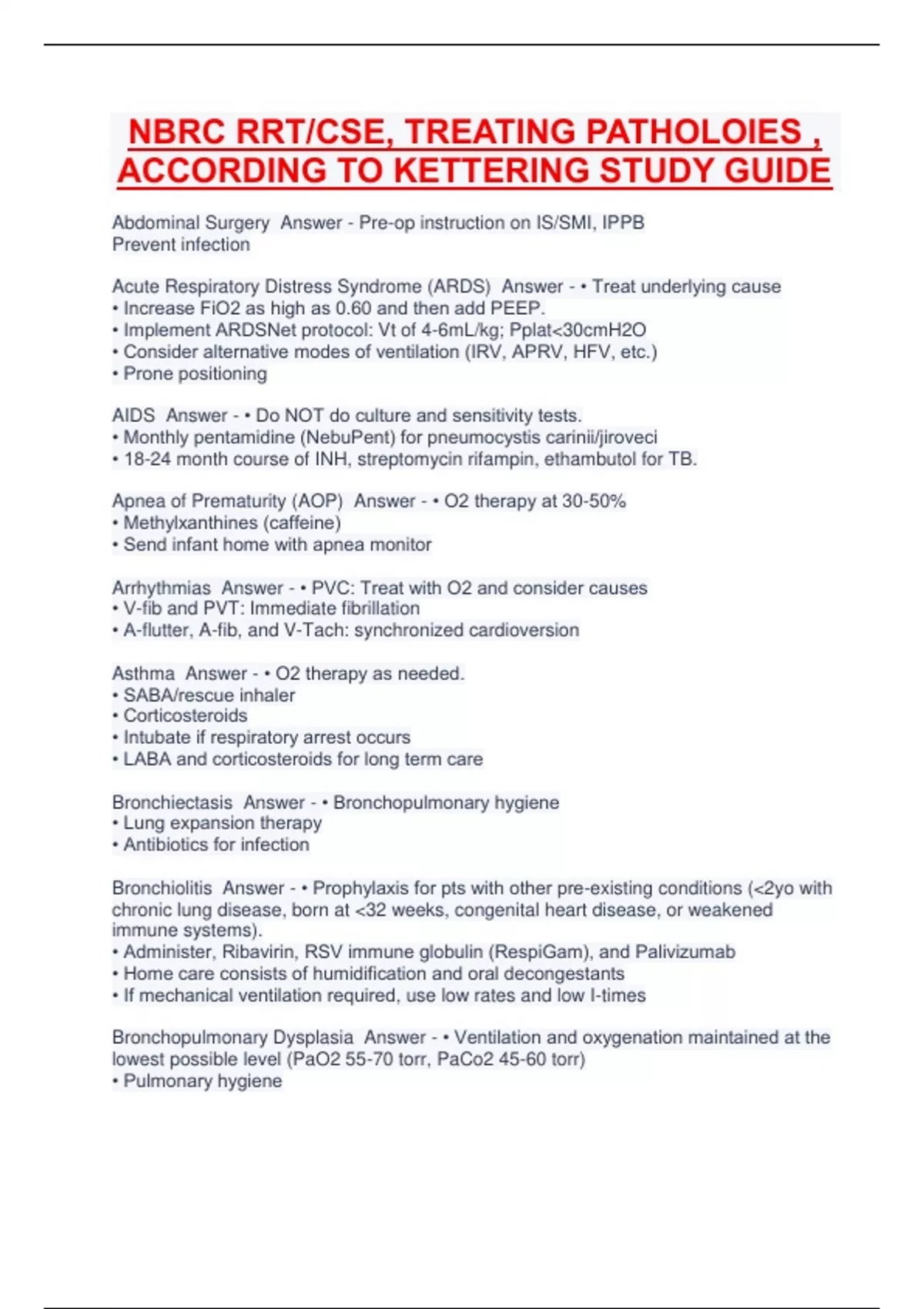 NBRC RRT/CSE, TREATING PATHOLOIES , ACCORDING TO KETTERING STUDY GUIDE

Abdominal Surgery Answer - Pre-op instruction on IS/SMI, IPPB
Prevent infection

Acute Respiratory Distress Syndrome (ARDS) Answer - • Treat underlying cause
• Increase FiO2 as high as 0.60 and then add PEEP.
• Implement ARDSNet protocol: Vt of 4-6mL/kg; Pplat<30cmH2O
• Consider alternative modes of ventilation (IRV, APRV, HFV, etc.)
• Prone positioning

AIDS Answer - • Do NOT do culture and sensitivity tests.
• Monthly pentamidine (NebuPent) for pneumocystis carinii/jiroveci
• 18-24 month course of INH, streptomycin rifampin, ethambutol for TB.

Apnea of Prematurity (AOP) Answer - • O2 therapy at 30-50%
• Methylxanthines (caffeine)
• Send infant home with apnea monitor

Arrhythmias Answer - • PVC: Treat with O2 and consider causes
• V-fib and PVT: Immediate fibrillation
• A-flutter, A-fib, and V-Tach: synchronized cardioversion

Asthma Answer - • O2 therapy as needed.
• SABA/rescue inhaler
• Corticosteroids
• Intubate if respiratory arrest occurs
• LABA and corticosteroids for long term care

Bronchiectasis Answer - • Bronchopulmonary hygiene
• Lung expansion therapy
• Antibiotics for infection

Bronchiolitis Answer - • Prophylaxis for pts with other pre-existing conditions (<2yo with chronic lung disease, born at <32 weeks, congenital heart disease, or weakened immune systems).
• Administer, Ribavirin, RSV immune globulin (RespiGam), and Palivizumab
• Home care consists of humidification and oral decongestants
• If mechanical ventilation required, use low rates and low I-times

Bronchopulmonary Dysplasia Answer - • Ventilation and oxygenation maintained at the lowest possible level (PaO2 55-70 torr, PaCo2 45-60 torr)
• Pulmonary hygiene